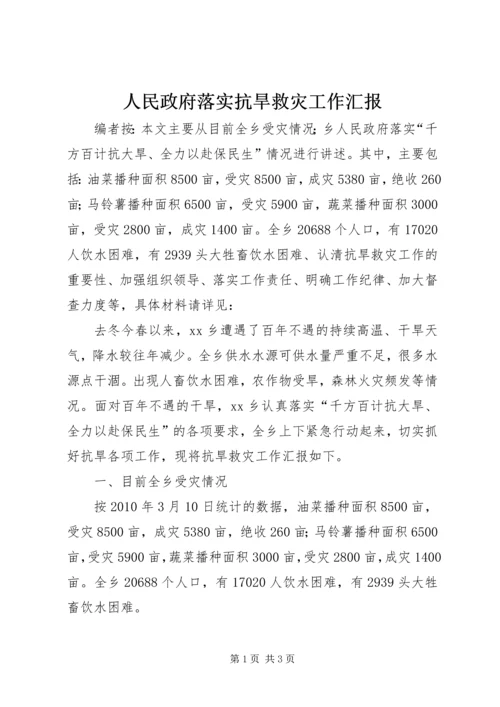 人民政府落实抗旱救灾工作汇报

编者按：本文主要从目前全乡受灾情况；乡人民政府落实“千方百计抗大旱、全力以赴保民生”情况进行讲述。其中，主要包括：油菜播种面积8500亩，受灾8500亩，成灾5380亩，绝收260亩；马铃薯播种面积6500亩，受灾5900亩，蔬菜播种面积3000亩，受灾2800亩，成灾1400亩。全乡20688个人口，有17020人饮水困难，有2939头大牲畜饮水困难、认清抗旱救灾工作的重要性、加强组织领导、落实工作责任、明确工作纪律、加大督查力度等，具体材料请详见：

去冬今春以来，xx乡遭遇了百年不遇的持续高温、干旱天气，降水较往年减少。全乡供水水源可供水量严重不足，很多水源点干涸。出现人畜饮水困难，农作物受旱，森林火灾频发等情况。面对百年不遇的干旱，xx乡认真落实“千方百计抗大旱、全力以赴保民生”的各项要求，全乡上下紧急行动起来，切实抓好抗旱各项工作，现将抗旱救灾工作汇报如下。

一、目前全乡受灾情况

按2010年3月10日统计的数据，油菜播种面积8500亩，受灾8500亩，成灾5380亩，绝收260亩；马铃薯播种面积6500亩，受灾5900亩，蔬菜播种面积3000亩，受灾2800亩，成灾1400亩。全乡20688个人口，有17020人饮水困难，有2939头大牲畜饮水困难。

第1页 共3页